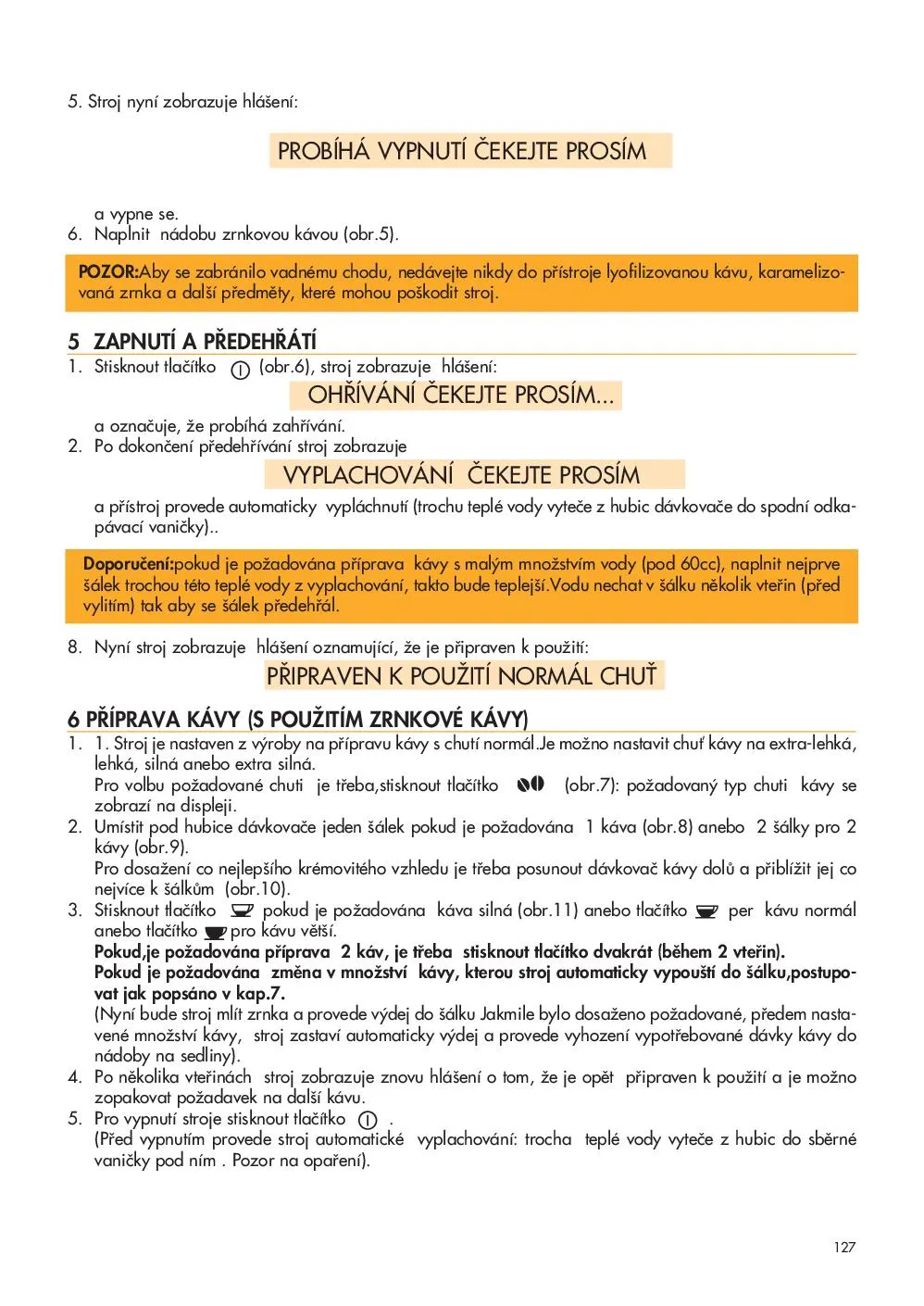 5. Stroj nyní zobrazuje hlášení:

PROBÍHÁ VYPNUTÍ ČEKEJTE PROSÍM

a vypne se.
6. Naplnit nádobu zrnkovou kávou (obr.5).

POZOR:Aby se zabránilo vadnému chodu, nedávejte nikdy do přístroje lyofilizovanou kávu, karamelizovaná zrnka a další předměty, které mohou poškodit stroj.

5 ZAPNUTÍ A PŘEDEHŘÁTÍ
1. Stisknout tlačítko (obr.6), stroj zobrazuje hlášení:

OHŘÍVÁNÍ ČEKEJTE PROSÍM...

a označuje, že probíhá zahřívání.
2. Po dokončení předehřívání stroj zobrazuje

VYPLACHOVÁNÍ ČEKEJTE PROSÍM

a přístroj provede automaticky vypláchnutí (trochu teplé vody vyteče z hubic dávkovače do spodní odkapávací vaničky)..

Doporučení:pokud je požadována příprava kávy s malým množstvím vody (pod 60cc), naplnit nejprve šálek trochou této teplé vody z vyplachování, takto bude teplejší.Vodu nechat v šálku několik vteřin (před vylitím) tak aby se šálek předehřál.

8. Nyní stroj zobrazuje hlášení oznamující, že je připraven k použití:

PŘIPRAVEN K POUŽITÍ NORMÁL CHUŤ

6 PŘÍPRAVA KÁVY (S POUŽITÍM ZRNKOVÉ KÁVY)
1. 1. Stroj je nastaven z výroby na přípravu kávy s chutí normál.Je možno nastavit chuť kávy na extra-lehká, lehká, silná anebo extra silná.
Pro volbu požadované chuti je třeba,stisknout tlačítko (obr.7): požadovaný typ chuti kávy se zobrazí na displeji.
2. Umístit pod hubice dávkovače jeden šálek pokud je požadována 1 káva (obr.8) anebo 2 šálky pro 2 kávy (obr.9).
Pro dosažení co nejlepšího krémovitého vzhledu je třeba posunout dávkovač kávy dolů a přiblížit jej co nejvíce k šálkům (obr.10).
3. Stisknout tlačítko pokud je požadována káva silná (obr.11) anebo tlačítko per kávu normál anebo tlačítko pro kávu větší.
Pokud,je požadována příprava 2 káv, je třeba stisknout tlačítko dvakrát (během 2 vteřin).
Pokud je požadována změna v množství kávy, kterou stroj automaticky vypouští do šálku,postupovat jak popsáno v kap.7.
(Nyní bude stroj mlít zrnka a provede výdej do šálku Jakmile bylo dosaženo požadované, předem nastavené množství kávy, stroj zastaví automaticky výdej a provede vyhození vypotřebované dávky kávy do nádoby na sedliny).
4. Po několika vteřinách stroj zobrazuje znovu hlášení o tom, že je opět připraven k použití a je možno zopakovat požadavek na další kávu.
5. Pro vypnutí stroje stisknout tlačítko .
(Před vypnutím provede stroj automatické vyplachování: trocha teplé vody vyteče z hubic do sběrné vaničky pod ním . Pozor na opaření).

127